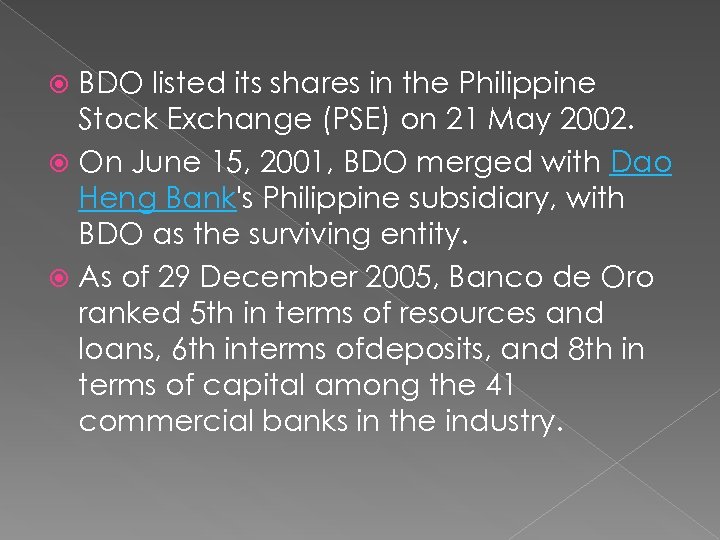 BDO listed its shares in the Philippine Stock Exchange (PSE) on 21 May 2002.

On June 15, 2001, BDO merged with Dao Heng Bank's Philippine subsidiary, with BDO as the surviving entity.

As of 29 December 2005, Banco de Oro ranked 5th in terms of resources and loans, 6th interms ofdeposits, and 8th in terms of capital among the 41 commercial banks in the industry.